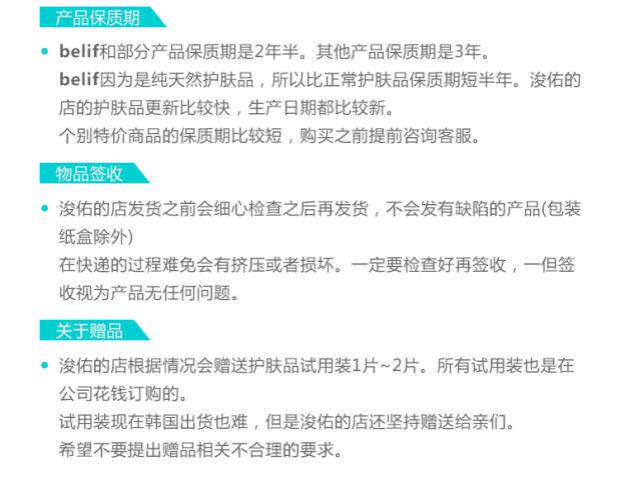 产品保质期

• belif和部分产品保质期是2年半。其他产品保质期是3年。
belif因为是纯天然护肤品，所以比正常护肤品保质期短半年。浚佑的店的护肤品更新比较快，生产日期都比较新。
个别特价商品的保质期比较短，购买之前提前咨询客服。

物品签收

• 浚佑的店发货之前会细心检查之后再发货，不会发有缺陷的产品(包装纸盒除外)
在快递的过程难免会有挤压或者损坏。一定要检查好再签收，一但签收视为产品无任何问题。

关于赠品

• 浚佑的店根据情况会赠送护肤品试用装1片~2片。所有试用装也是在公司花钱订购的。
试用装现在韩国出货也难，但是浚佑的店还坚持赠送给亲们。
希望不要提出赠品相关不合理的要求。